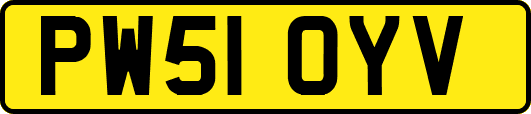 PW51 OYV